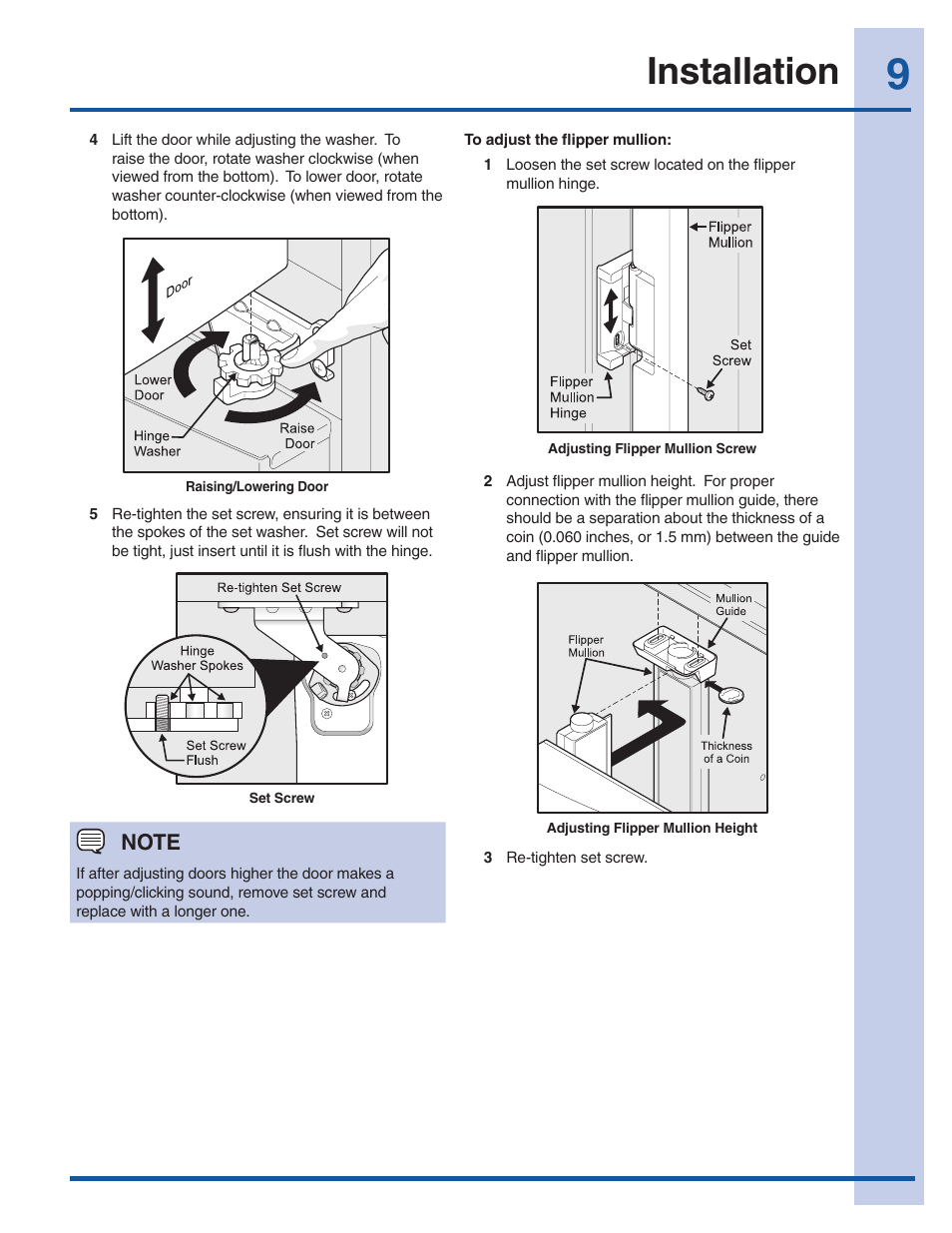 Installation 9

4 Lift the door while adjusting the washer. To raise the door, rotate washer clockwise (when viewed from the bottom). To lower door, rotate washer counter-clockwise (when viewed from the bottom).

Door
Lower Door
Hinge Washer
Raise Door

Raising/Lowering Door

5 Re-tighten the set screw, ensuring it is between the spokes of the set washer. Set screw will not be tight, just insert until it is flush with the hinge.

Re-tighten Set Screw
Hinge Washer Spokes
Set Screw Flush

Set Screw

NOTE

If after adjusting doors higher the door makes a popping/clicking sound, remove set screw and replace with a longer one.

To adjust the flipper mullion:

1 Loosen the set screw located on the flipper mullion hinge.

Flipper Mullion
Set Screw
Flipper Mullion Hinge

Adjusting Flipper Mullion Screw

2 Adjust flipper mullion height. For proper connection with the flipper mullion guide, there should be a separation about the thickness of a coin (0.060 inches, or 1.5 mm) between the guide and flipper mullion.

Mullion Guide
Flipper Mullion
Thickness of a Coin

Adjusting Flipper Mullion Height

3 Re-tighten set screw.